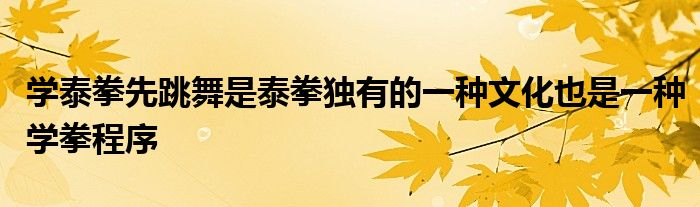 学泰拳先跳舞是泰拳独有的一种文化也是一种学拳程序